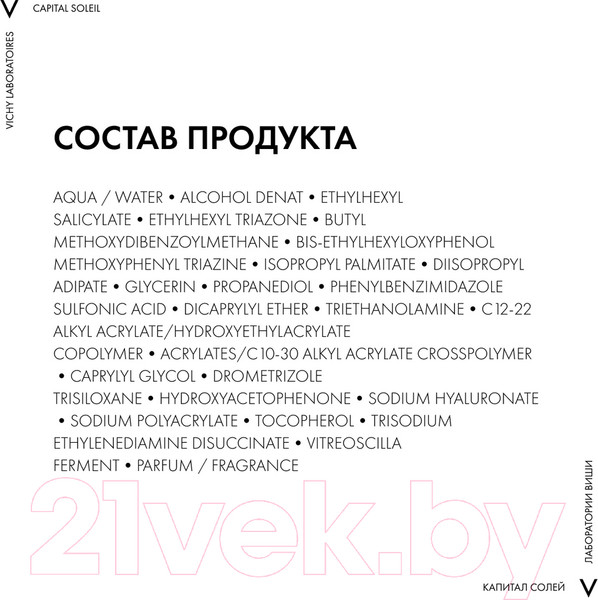 V CAPITAL SOLEIL

VICHY LABORATOIRES

СОСТАВ ПРОДУКТА

AQUA / WATER • ALCOHOL DENAT • ETHYLHEXYL SALICYLATE • ETHYLHEXYL TRIAZONE • BUTYL METHOXYDIBENZOYLMETHANE • BIS-ETHYLHEXYLOXYPHENOL METHOXYPHENYL TRIAZINE • ISOPROPYL PALMITATE • DIISOPROPYL ADIPATE • GLYCERIN • PROPANEDIOL • PHENYLBENZIMIDAZOLE SULFONIC ACID • DICAPRYLYL ETHER • TRIETHANOLAMINE • C12-22 ALKYL ACRYLATE/HYDROXYETHYLACRYLATE COPOLYMER • ACRYLATES/C10-30 ALKYL ACRYLATE CROSSPOLYMER • CAPRYLYL GLYCOL • DROMETRIZOLE TRISILOXANE • HYDROXYACETOPHENONE • SODIUM HYALURONATE • SODIUM POLYACRYLATE • TOCOPHEROL • TRISODIUM ETHYLENEDIAMINE DISUCCINATE • VITREOSCILLA FERMENT • PARFUM / FRAGRANCE

21vek.by

ЛАБОРАТОРИИ ВИШИ

КАПИТАЛ СОЛЕЙ V